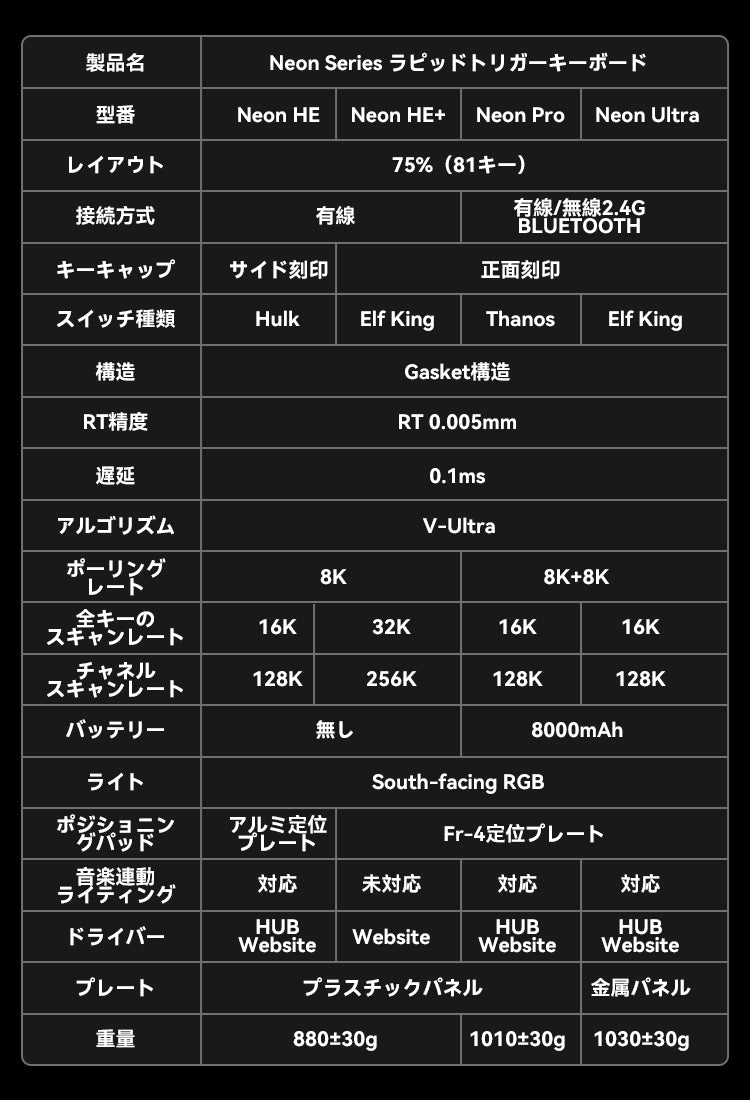 | 製品名 | Neon Series ラピッドトリガーキーボード | | | |
|---|---|---|---|---|
| 型番 | Neon HE | Neon HE+ | Neon Pro | Neon Ultra |
| レイアウト | 75%（81キー） | | | |
| 接続方式 | 有線 | | 有線/無線2.4G BLUETOOTH | |
| キーキャップ | サイド刻印 | 正面刻印 | | |
| スイッチ種類 | Hulk | Elf King | Thanos | Elf King |
| 構造 | Gasket構造 | | | |
| RT精度 | RT 0.005mm | | | |
| 遅延 | 0.1ms | | | |
| アルゴリズム | V-Ultra | | | |
| ポーリングレート | 8K | | 8K+8K | |
| 全キーのスキャンレート | 16K | 32K | 16K | 16K |
| チャネルスキャンレート | 128K | 256K | 128K | 128K |
| バッテリー | 無し | | 8000mAh | |
| ライト | South-facing RGB | | | |
| ポジショニングパッド | アルミ定位プレート | Fr-4定位プレート | | |
| 音楽連動ライティング | 対応 | 未対応 | 対応 | 対応 |
| ドライバー | HUB Website | Website | HUB Website | HUB Website |
| プレート | プラスチックパネル | | | 金属パネル |
| 重量 | 880±30g | | 1010±30g | 1030±30g |